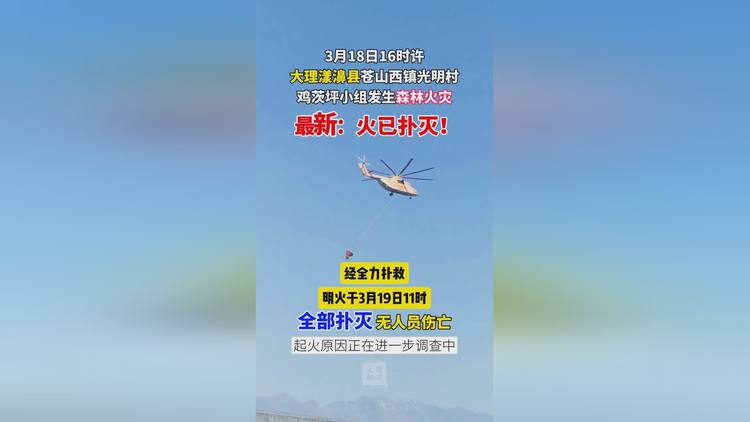 3月18日16时许
大理漾濞县苍山西镇光明村
鸡茨坪小组发生森林火灾

最新：火已扑灭！

经全力扑救
明火于3月19日11时
全部扑灭 无人员伤亡
起火原因正在进一步调查中